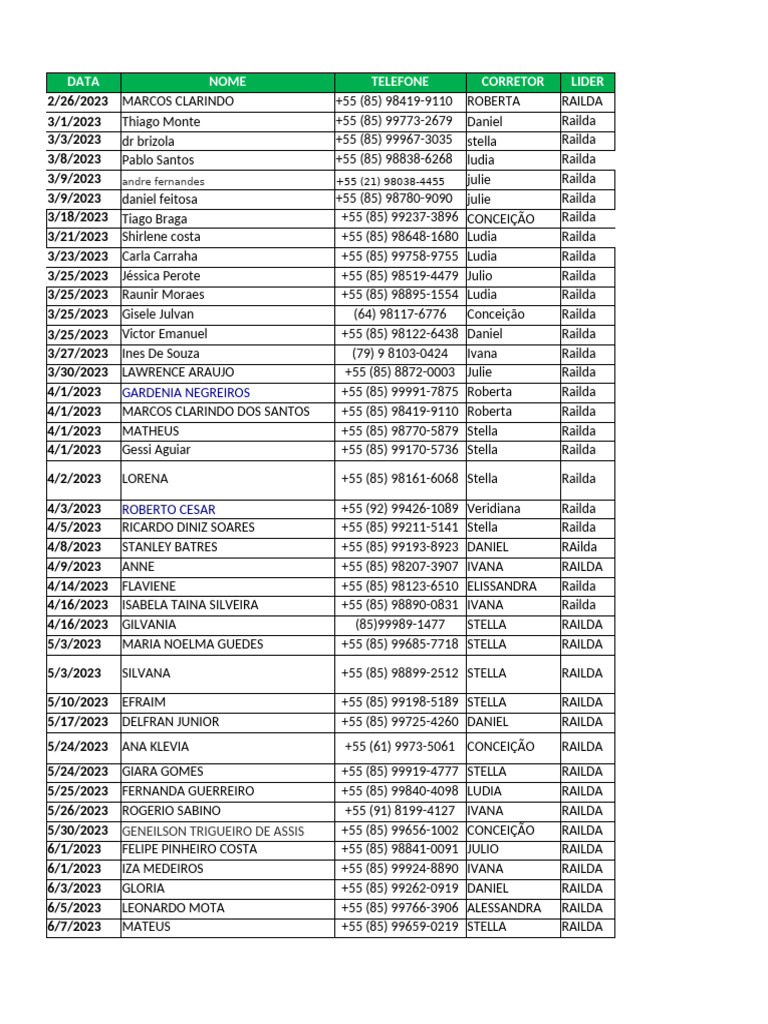 | DATA | NOME | TELEFONE | CORRETOR | LIDER |
|---|---|---|---|---|
| 2/26/2023 | MARCOS CLARINDO | +55 (85) 98419-9110 | ROBERTA | RAILDA |
| 3/1/2023 | Thiago Monte | +55 (85) 99773-2679 | Daniel | Railda |
| 3/3/2023 | dr brizola | +55 (85) 99967-3035 | stella | Railda |
| 3/8/2023 | Pablo Santos | +55 (85) 98838-6268 | ludia | Railda |
| 3/9/2023 | andre fernandes | +55 (21) 98038-4455 | julie | Railda |
| 3/9/2023 | daniel feitosa | +55 (85) 98780-9090 | julie | Railda |
| 3/18/2023 | Tiago Braga | +55 (85) 99237-3896 | CONCEIÇÃO | Railda |
| 3/21/2023 | Shirlene costa | +55 (85) 98648-1680 | Ludia | Railda |
| 3/23/2023 | Carla Carraha | +55 (85) 99758-9755 | Ludia | Railda |
| 3/25/2023 | Jéssica Perote | +55 (85) 98519-4479 | Julio | Railda |
| 3/25/2023 | Raunir Moraes | +55 (85) 98895-1554 | Ludia | Railda |
| 3/25/2023 | Gisele Julvan | (64) 98117-6776 | Conceição | Railda |
| 3/25/2023 | Victor Emanuel | +55 (85) 98122-6438 | Daniel | Railda |
| 3/27/2023 | Ines De Souza | (79) 9 8103-0424 | Ivana | Railda |
| 3/30/2023 | LAWRENCE ARAUJO | +55 (85) 8872-0003 | Julie | Railda |
| 4/1/2023 | GARDENIA NEGREIROS | +55 (85) 99991-7875 | Roberta | Railda |
| 4/1/2023 | MARCOS CLARINDO DOS SANTOS | +55 (85) 98419-9110 | Roberta | Railda |
| 4/1/2023 | MATHEUS | +55 (85) 98770-5879 | Stella | Railda |
| 4/1/2023 | Gessi Aguiar | +55 (85) 99170-5736 | Stella | Railda |
| 4/2/2023 | LORENA | +55 (85) 98161-6068 | Stella | Railda |
| 4/3/2023 | ROBERTO CESAR | +55 (92) 99426-1089 | Veridiana | Railda |
| 4/5/2023 | RICARDO DINIZ SOARES | +55 (85) 99211-5141 | Stella | Railda |
| 4/8/2023 | STANLEY BATRES | +55 (85) 99193-8923 | DANIEL | RAilda |
| 4/9/2023 | ANNE | +55 (85) 98207-3907 | IVANA | RAILDA |
| 4/14/2023 | FLAVIENE | +55 (85) 98123-6510 | ELISSANDRA | Railda |
| 4/16/2023 | ISABELA TAINA SILVEIRA | +55 (85) 98890-0831 | IVANA | Railda |
| 4/16/2023 | GILVANIA | (85)99989-1477 | STELLA | RAILDA |
| 5/3/2023 | MARIA NOELMA GUEDES | +55 (85) 99685-7718 | STELLA | RAILDA |
| 5/3/2023 | SILVANA | +55 (85) 98899-2512 | STELLA | RAILDA |
| 5/10/2023 | EFRAIM | +55 (85) 99198-5189 | STELLA | RAILDA |
| 5/17/2023 | DELFRAN JUNIOR | +55 (85) 99725-4260 | DANIEL | RAILDA |
| 5/24/2023 | ANA KLEVIA | +55 (61) 9973-5061 | CONCEIÇÃO | RAILDA |
| 5/24/2023 | GIARA GOMES | +55 (85) 99919-4777 | STELLA | RAILDA |
| 5/25/2023 | FERNANDA GUERREIRO | +55 (85) 99840-4098 | LUDIA | RAILDA |
| 5/26/2023 | ROGERIO SABINO | +55 (91) 8199-4127 | IVANA | RAILDA |
| 5/30/2023 | GENEILSON TRIGUEIRO DE ASSIS | +55 (85) 99656-1002 | CONCEIÇÃO | RAILDA |
| 6/1/2023 | FELIPE PINHEIRO COSTA | +55 (85) 98841-0091 | JULIO | RAILDA |
| 6/1/2023 | IZA MEDEIROS | +55 (85) 99924-8890 | IVANA | RAILDA |
| 6/3/2023 | GLORIA | +55 (85) 99262-0919 | DANIEL | RAILDA |
| 6/5/2023 | LEONARDO MOTA | +55 (85) 99766-3906 | ALESSANDRA | RAILDA |
| 6/7/2023 | MATEUS | +55 (85) 99659-0219 | STELLA | RAILDA |